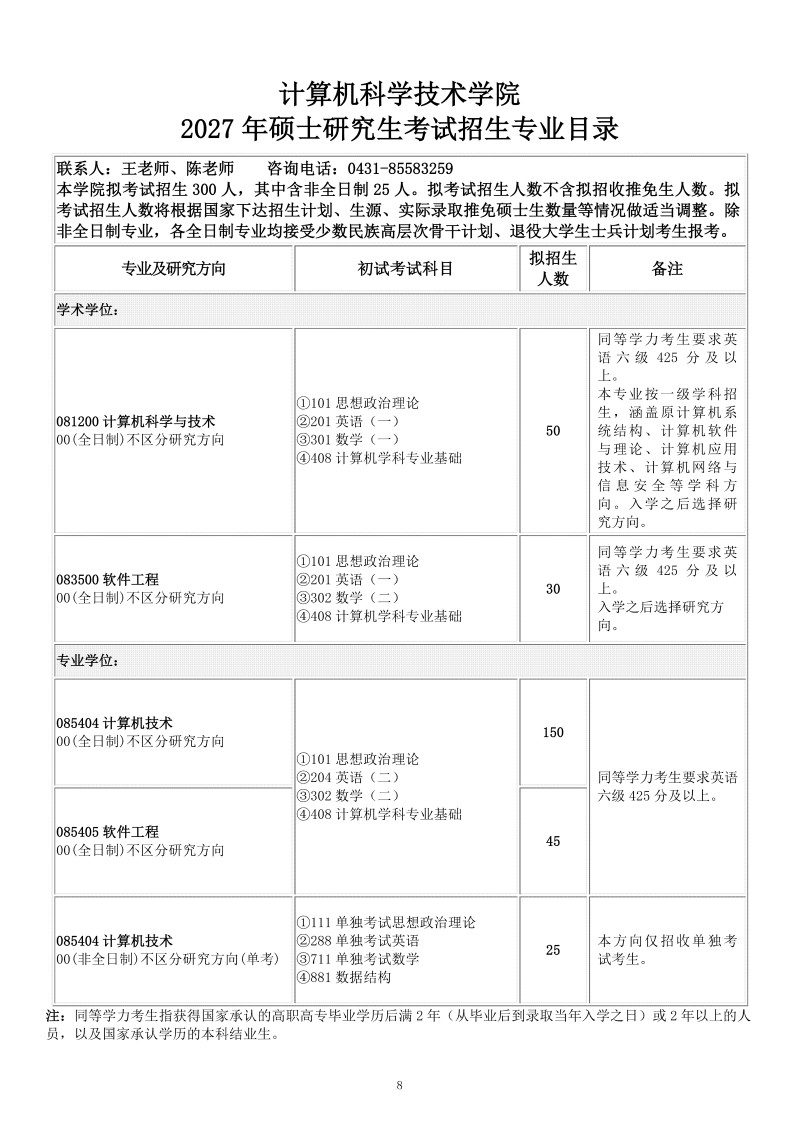 计算机科学技术学院
2027年硕士研究生考试招生专业目录

联系人：王老师、陈老师 咨询电话：0431-85583259
本学院拟考试招生300人，其中含非全日制25人。拟考试招生人数不含拟招收推免生人数。拟考试招生人数将根据国家下达招生计划、生源、实际录取推免硕士生数量等情况做适当调整。除非全日制专业，各全日制专业均接受少数民族高层次骨干计划、退役大学生士兵计划考生报考。

| 专业及研究方向 | 初试考试科目 | 拟招生人数 | 备注 |
|---|---|---|---|
| 学术学位： | | | |
| 081200计算机科学与技术 00(全日制)不区分研究方向 | ①101思想政治理论 ②201英语（一） ③301数学（一） ④408计算机学科专业基础 | 50 | 同等学力考生要求英语六级425分及以上。本专业按一级学科招生，涵盖原计算机系统结构、计算机软件与理论、计算机应用技术、计算机网络与信息安全等学科方向。入学之后选择研究方向。 |
| 083500软件工程 00(全日制)不区分研究方向 | ①101思想政治理论 ②201英语（一） ③302数学（二） ④408计算机学科专业基础 | 30 | 同等学力考生要求英语六级425分及以上。入学之后选择研究方向。 |
| 专业学位： | | | |
| 085404计算机技术 00(全日制)不区分研究方向 | ①101思想政治理论 ②204英语（二） ③302数学（二） ④408计算机学科专业基础 | 150 | 同等学力考生要求英语六级425分及以上。 |
| 085405软件工程 00(全日制)不区分研究方向 | | 45 | |
| 085404计算机技术 00(非全日制)不区分研究方向(单考) | ①111单独考试思想政治理论 ②288单独考试英语 ③711单独考试数学 ④881数据结构 | 25 | 本方向仅招收单独考试考生。 |

注：同等学力考生指获得国家承认的高职高专毕业学历后满2年（从毕业后到录取当年入学之日）或2年以上的人员，以及国家承认学历的本科结业生。

8